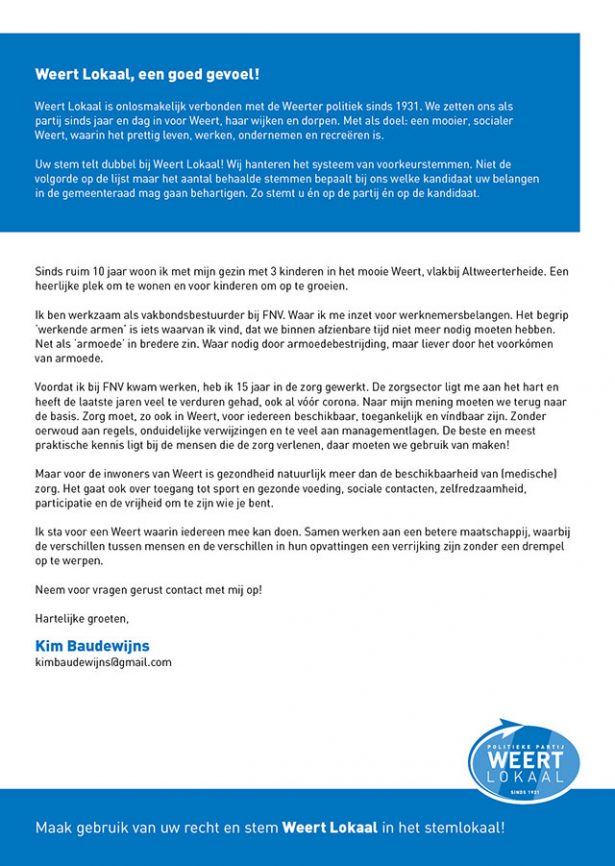 Weert Lokaal, een goed gevoel!

Weert Lokaal is onlosmakelijk verbonden met de Weerter politiek sinds 1931. We zetten ons als partij sinds jaar en dag in voor Weert, haar wijken en dorpen. Met als doel: een mooier, socialer Weert, waarin het prettig leven, werken, ondernemen en recreëren is.

Uw stem telt dubbel bij Weert Lokaal! Wij hanteren het systeem van voorkeurstemmen. Niet de volgorde op de lijst maar het aantal behaalde stemmen bepaalt bij ons welke kandidaat uw belangen in de gemeenteraad mag gaan behartigen. Zo stemt u én op de partij én op de kandidaat.

Sinds ruim 10 jaar woon ik met mijn gezin met 3 kinderen in het mooie Weert, vlakbij Altweerterheide. Een heerlijke plek om te wonen en voor kinderen om op te groeien.

Ik ben werkzaam als vakbondsbestuurder bij FNV. Waar ik me inzet voor werknemersbelangen. Het begrip 'werkende armen' is iets waarvan ik vind, dat we binnen afzienbare tijd niet meer nodig moeten hebben. Net als 'armoede' in bredere zin. Waar nodig door armoedebestrijding, maar liever door het voorkómen van armoede.

Voordat ik bij FNV kwam werken, heb ik 15 jaar in de zorg gewerkt. De zorgsector ligt me aan het hart en heeft de laatste jaren veel te verduren gehad, ook al vóór corona. Naar mijn mening moeten we terug naar de basis. Zorg moet, zo ook in Weert, voor iedereen beschikbaar, toegankelijk en vindbaar zijn. Zonder oerwoud aan regels, onduidelijke verwijzingen en te veel aan managementlagen. De beste en meest praktische kennis ligt bij de mensen die de zorg verlenen, daar moeten we gebruik van maken!

Maar voor de inwoners van Weert is gezondheid natuurlijk meer dan de beschikbaarheid van (medische) zorg. Het gaat ook over toegang tot sport en gezonde voeding, sociale contacten, zelfredzaamheid, participatie en de vrijheid om te zijn wie je bent.

Ik sta voor een Weert waarin iedereen mee kan doen. Samen werken aan een betere maatschappij, waarbij de verschillen tussen mensen en de verschillen in hun opvattingen een verrijking zijn zonder een drempel op te werpen.

Neem voor vragen gerust contact met mij op!

Hartelijke groeten,

Kim Baudewijns
kimbaudewijns@gmail.com

POLITIEKE PARTIJ WEERT LOKAAL SINDS 1931

Maak gebruik van uw recht en stem Weert Lokaal in het stemlokaal!